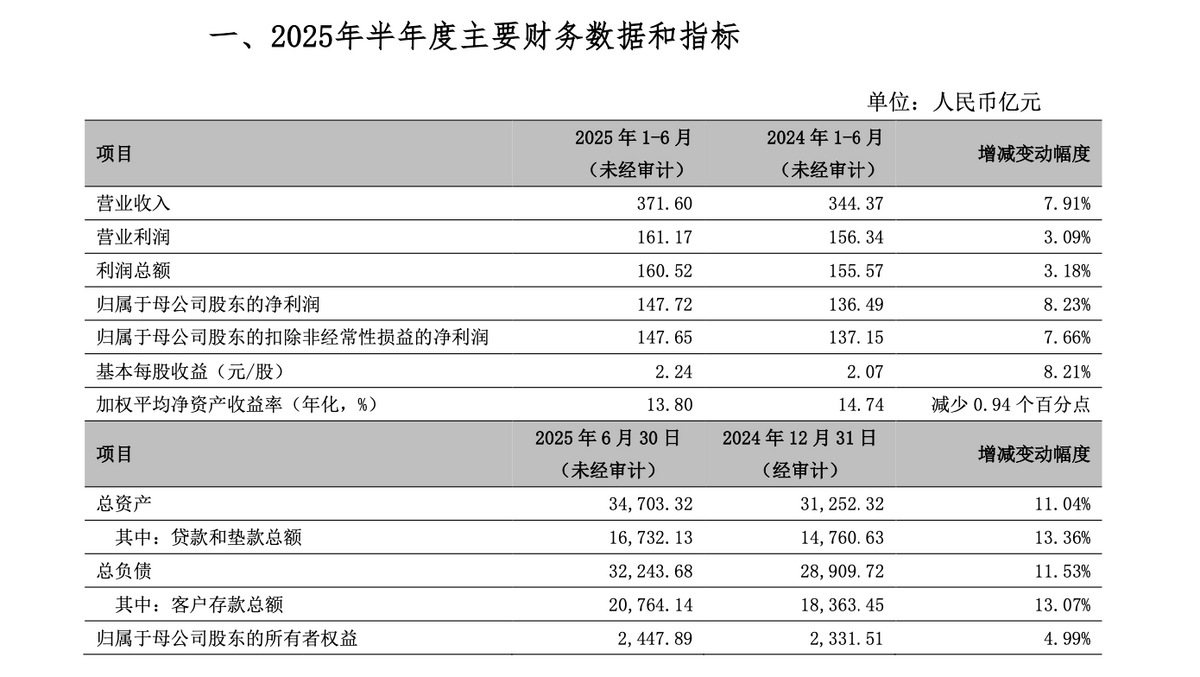 一、2025年半年度主要财务数据和指标

单位：人民币亿元

| 项目 | 2025 年 1-6 月（未经审计） | 2024 年 1-6 月（未经审计） | 增减变动幅度 |
|---|---|---|---|
| 营业收入 | 371.60 | 344.37 | 7.91% |
| 营业利润 | 161.17 | 156.34 | 3.09% |
| 利润总额 | 160.52 | 155.57 | 3.18% |
| 归属于母公司股东的净利润 | 147.72 | 136.49 | 8.23% |
| 归属于母公司股东的扣除非经常性损益的净利润 | 147.65 | 137.15 | 7.66% |
| 基本每股收益（元/股） | 2.24 | 2.07 | 8.21% |
| 加权平均净资产收益率（年化，%） | 13.80 | 14.74 | 减少 0.94 个百分点 |
| 项目 | 2025 年 6 月 30 日（未经审计） | 2024 年 12 月 31 日（经审计） | 增减变动幅度 |
| 总资产 | 34,703.32 | 31,252.32 | 11.04% |
| 其中：贷款和垫款总额 | 16,732.13 | 14,760.63 | 13.36% |
| 总负债 | 32,243.68 | 28,909.72 | 11.53% |
| 其中：客户存款总额 | 20,764.14 | 18,363.45 | 13.07% |
| 归属于母公司股东的所有者权益 | 2,447.89 | 2,331.51 | 4.99% |